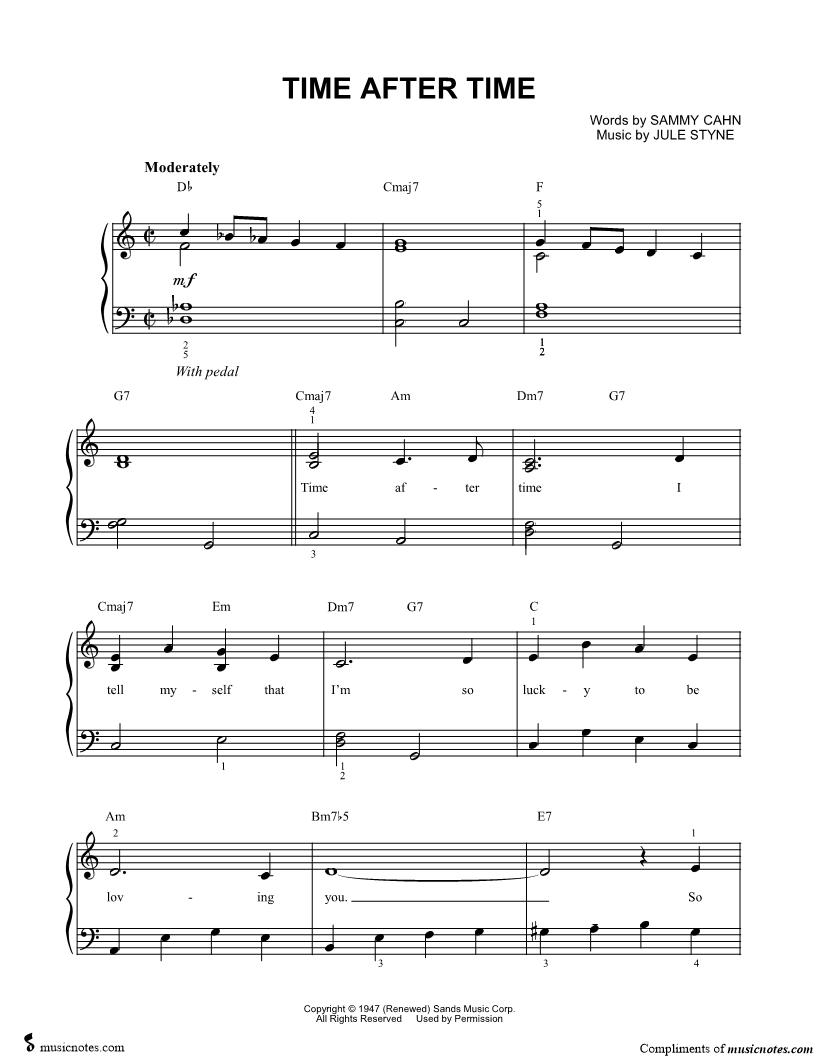 TIME AFTER TIME

Words by SAMMY CAHN
Music by JULE STYNE

Moderately

D♭ Cmaj7 F

5
1

mf

2
5

1
2

With pedal

G7 Cmaj7 Am Dm7 G7

4
1

Time af - ter time I

3

Cmaj7 Em Dm7 G7 C

1

tell my - self that I'm so luck - y to be

1

1
2

Am Bm7♭5 E7

2 1

lov - ing you. So

3 3 4

Copyright © 1947 (Renewed) Sands Music Corp.
All Rights Reserved Used by Permission

musicnotes.com

Compliments of musicnotes.com